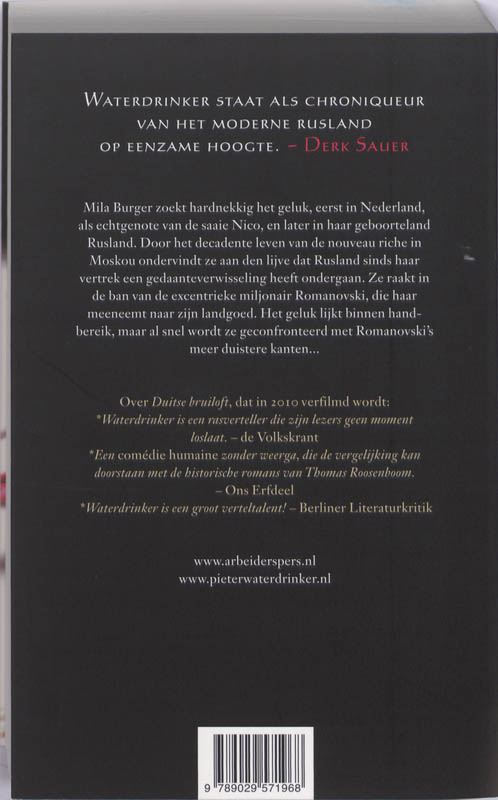 Waterdrinker staat als chroniqueur van het moderne Rusland op eenzame hoogte. – Derk Sauer

Mila Burger zoekt hardnekkig het geluk, eerst in Nederland, als echtgenote van de saaie Nico, en later in haar geboorteland Rusland. Door het decadente leven van de nouveau riche in Moskou ondervindt ze aan den lijve dat Rusland sinds haar vertrek een gedaanteverwisseling heeft ondergaan. Ze raakt in de ban van de excentrieke miljonair Romanovski, die haar meeneemt naar zijn landgoed. Het geluk lijkt binnen handbereik, maar al snel wordt ze geconfronteerd met Romanovski's meer duistere kanten...

Over Duitse bruiloft, dat in 2010 verfilmd wordt:
*Waterdrinker is een rasverteller die zijn lezers geen moment loslaat. – de Volkskrant
*Een comédie humaine zonder weerga, die de vergelijking kan doorstaan met de historische romans van Thomas Roosenboom.
– Ons Erfdeel
*Waterdrinker is een groot verteltalent! – Berliner Literaturkritik

www.arbeiderspers.nl
www.pieterwaterdrinker.nl

9 789029 571968